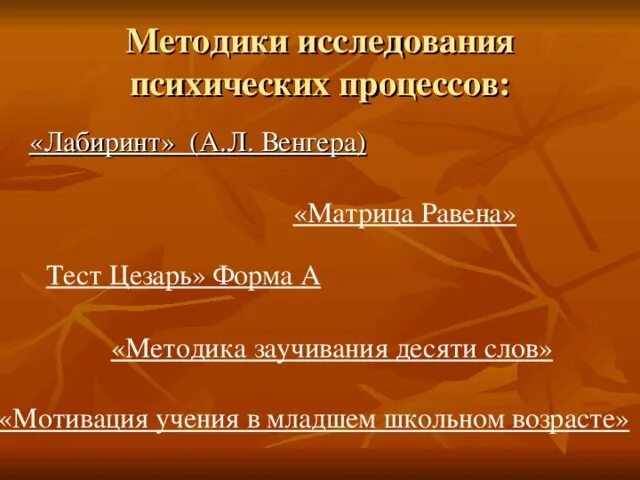 Методики исследования психических процессов:

«Лабиринт» (А.Л. Венгера)

«Матрица Равена»

Тест Цезарь» Форма А

«Методика заучивания десяти слов»

«Мотивация учения в младшем школьном возрасте»